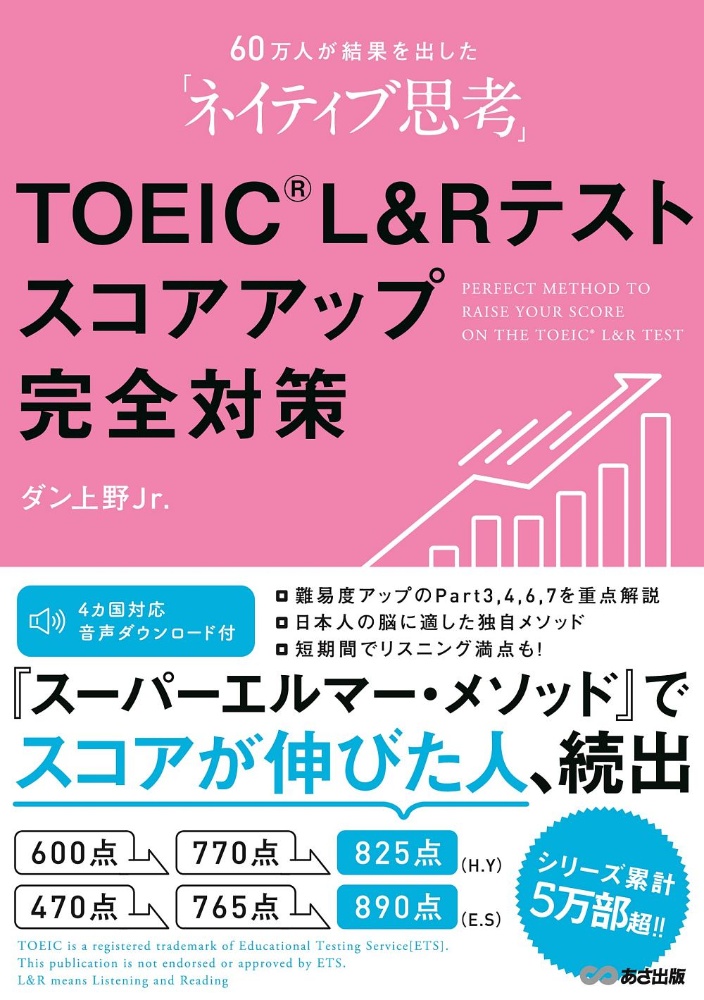 60万人が結果を出した
「ネイティブ思考」

TOEIC® L&Rテスト
スコアアップ
完全対策

PERFECT METHOD TO RAISE YOUR SCORE ON THE TOEIC® L&R TEST

ダン上野Jr.

4カ国対応
音声ダウンロード付

難易度アップのPart3,4,6,7を重点解説
日本人の脳に適した独自メソッド
短期間でリスニング満点も!

『スーパーエルマー・メソッド』で
スコアが伸びた人、続出

600点 770点 825点 (H.Y)
470点 765点 890点 (E.S)

シリーズ累計
5万部超!!

TOEIC is a registered trademark of Educational Testing Service[ETS].
This publication is not endorsed or approved by ETS.
L&R means Listening and Reading

あさ出版